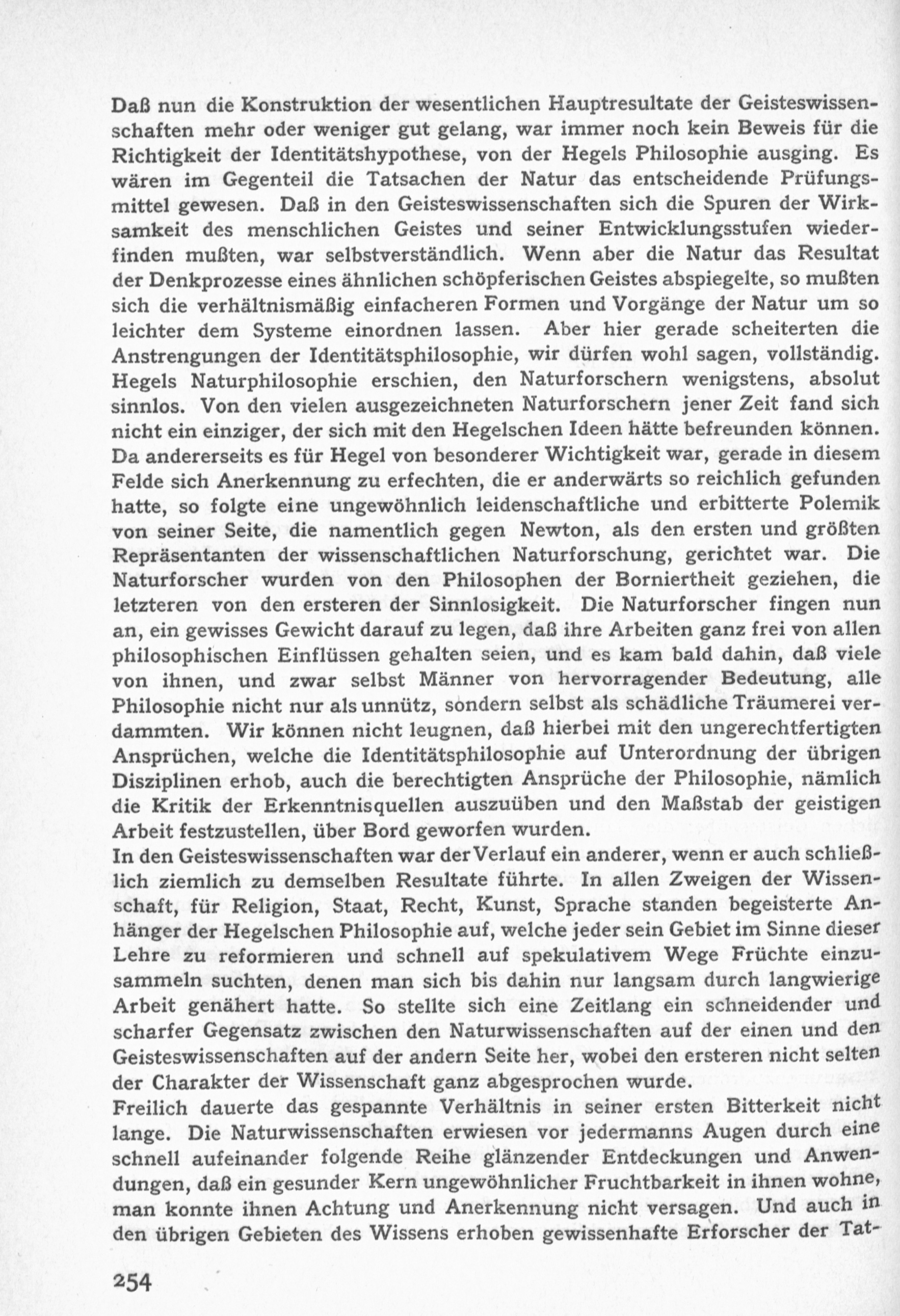 Daß nun die Konstruktion der wesentlichen Hauptresultate der Geisteswissenschaften mehr oder weniger gut gelang, war immer noch kein Beweis für die Richtigkeit der Identitätshypothese, von der Hegels Philosophie ausging. Es wären im Gegenteil die Tatsachen der Natur das entscheidende Prüfungsmittel gewesen. Daß in den Geisteswissenschaften sich die Spuren der Wirksamkeit des menschlichen Geistes und seiner Entwicklungsstufen wiederfinden mußten, war selbstverständlich. Wenn aber die Natur das Resultat der Denkprozesse eines ähnlichen schöpferischen Geistes abspiegelte, so mußten sich die verhältnismäßig einfacheren Formen und Vorgänge der Natur um so leichter dem Systeme einordnen lassen. Aber hier gerade scheiterten die Anstrengungen der Identitätsphilosophie, wir dürfen wohl sagen, vollständig. Hegels Naturphilosophie erschien, den Naturforschern wenigstens, absolut sinnlos. Von den vielen ausgezeichneten Naturforschern jener Zeit fand sich nicht ein einziger, der sich mit den Hegelschen Ideen hätte befreunden können. Da andererseits es für Hegel von besonderer Wichtigkeit war, gerade in diesem Felde sich Anerkennung zu erfechten, die er anderwärts so reichlich gefunden hatte, so folgte eine ungewöhnlich leidenschaftliche und erbitterte Polemik von seiner Seite, die namentlich gegen Newton, als den ersten und größten Repräsentanten der wissenschaftlichen Naturforschung, gerichtet war. Die Naturforscher wurden von den Philosophen der Borniertheit geziehen, die letzteren von den ersteren der Sinnlosigkeit. Die Naturforscher fingen nun an, ein gewisses Gewicht darauf zu legen, daß ihre Arbeiten ganz frei von allen philosophischen Einflüssen gehalten seien, und es kam bald dahin, daß viele von ihnen, und zwar selbst Männer von hervorragender Bedeutung, alle Philosophie nicht nur als unnütz, sondern selbst als schädliche Träumerei verdammten. Wir können nicht leugnen, daß hierbei mit den ungerechtfertigten Ansprüchen, welche die Identitätsphilosophie auf Unterordnung der übrigen Disziplinen erhob, auch die berechtigten Ansprüche der Philosophie, nämlich die Kritik der Erkenntnisquellen auszuüben und den Maßstab der geistigen Arbeit festzustellen, über Bord geworfen wurden.
In den Geisteswissenschaften war der Verlauf ein anderer, wenn er auch schließlich ziemlich zu demselben Resultate führte. In allen Zweigen der Wissenschaft, für Religion, Staat, Recht, Kunst, Sprache standen begeisterte Anhänger der Hegelschen Philosophie auf, welche jeder sein Gebiet im Sinne dieser Lehre zu reformieren und schnell auf spekulativem Wege Früchte einzusammeln suchten, denen man sich bis dahin nur langsam durch langwierige Arbeit genähert hatte. So stellte sich eine Zeitlang ein schneidender und scharfer Gegensatz zwischen den Naturwissenschaften auf der einen und den Geisteswissenschaften auf der andern Seite her, wobei den ersteren nicht selten der Charakter der Wissenschaft ganz abgesprochen wurde.
Freilich dauerte das gespannte Verhältnis in seiner ersten Bitterkeit nicht lange. Die Naturwissenschaften erwiesen vor jedermanns Augen durch eine schnell aufeinander folgende Reihe glänzender Entdeckungen und Anwendungen, daß ein gesunder Kern ungewöhnlicher Fruchtbarkeit in ihnen wohne, man konnte ihnen Achtung und Anerkennung nicht versagen. Und auch in den übrigen Gebieten des Wissens erhoben gewissenhafte Erforscher der Tat-

254